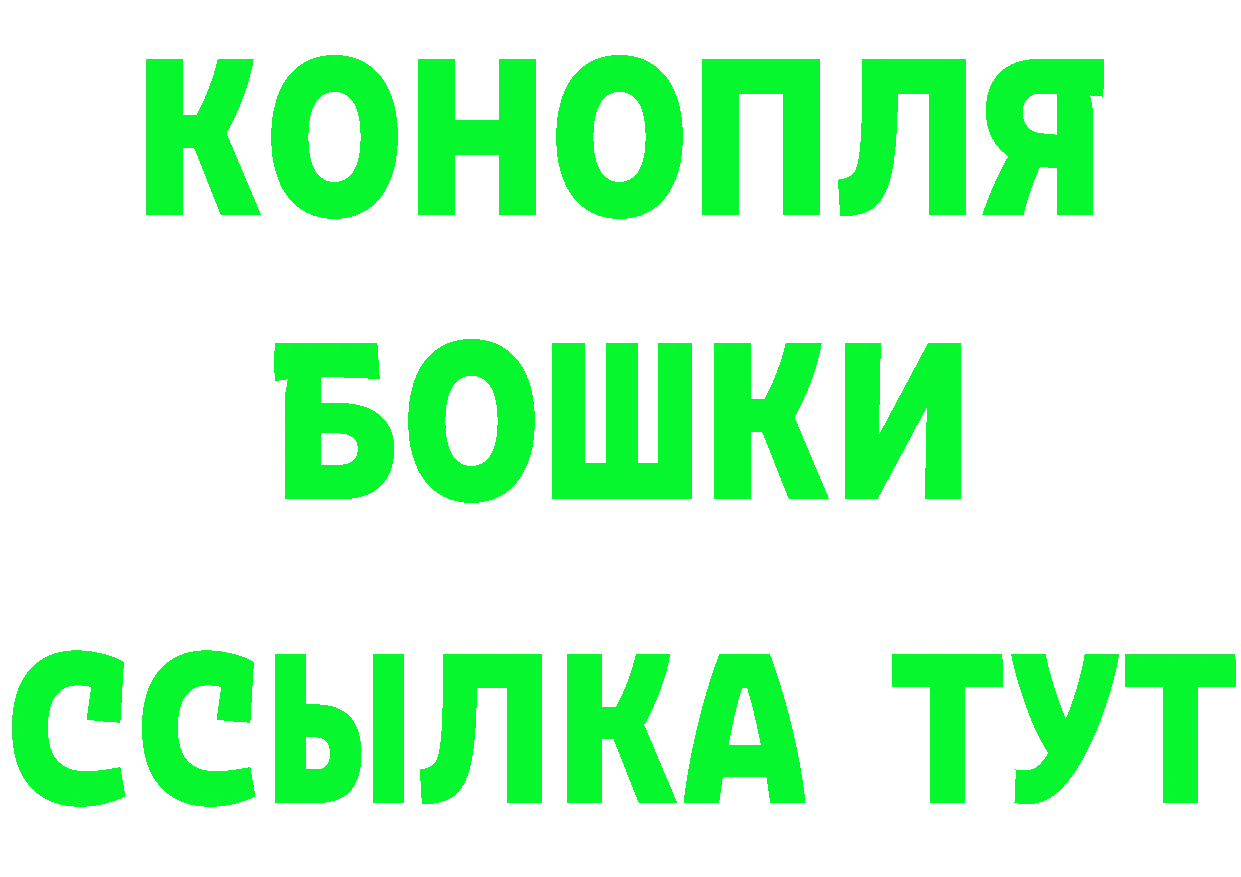 КОНОПЛЯ
БОШКИ
ССЫЛКА ТУТ